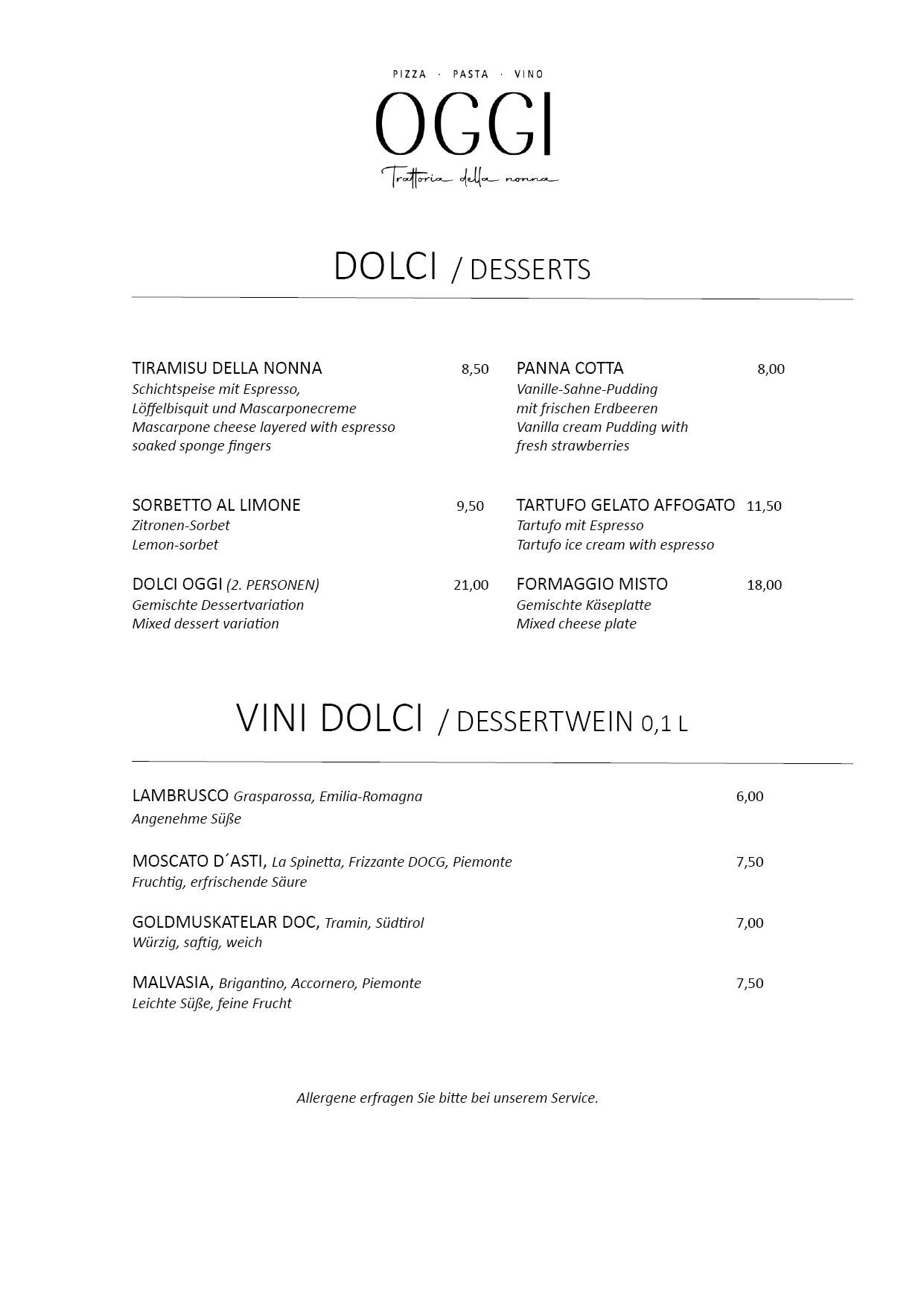 PIZZA · PASTA · VINO

OGGI

Trattoria della nonna

DOLCI / DESSERTS

TIRAMISU DELLA NONNA 8,50
Schichtspeise mit Espresso, Löffelbisquit und Mascarponecreme
Mascarpone cheese layered with espresso soaked sponge fingers

SORBETTO AL LIMONE 9,50
Zitronen-Sorbet
Lemon-sorbet

DOLCI OGGI (2. PERSONEN) 21,00
Gemischte Dessertvariation
Mixed dessert variation

PANNA COTTA 8,00
Vanille-Sahne-Pudding mit frischen Erdbeeren
Vanilla cream Pudding with fresh strawberries

TARTUFO GELATO AFFOGATO 11,50
Tartufo mit Espresso
Tartufo ice cream with espresso

FORMAGGIO MISTO 18,00
Gemischte Käseplatte
Mixed cheese plate

VINI DOLCI / DESSERTWEIN 0,1 L

LAMBRUSCO Grasparossa, Emilia-Romagna 6,00
Angenehme Süße

MOSCATO D´ASTI, La Spinetta, Frizzante DOCG, Piemonte 7,50
Fruchtig, erfrischende Säure

GOLDMUSKATELAR DOC, Tramin, Südtirol 7,00
Würzig, saftig, weich

MALVASIA, Brigantino, Accornero, Piemonte 7,50
Leichte Süße, feine Frucht

Allergene erfragen Sie bitte bei unserem Service.